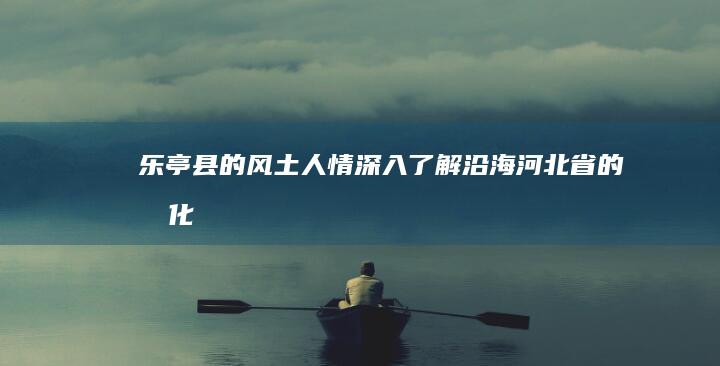 乐亭县的风土人情深入了解沿海河北省的 化